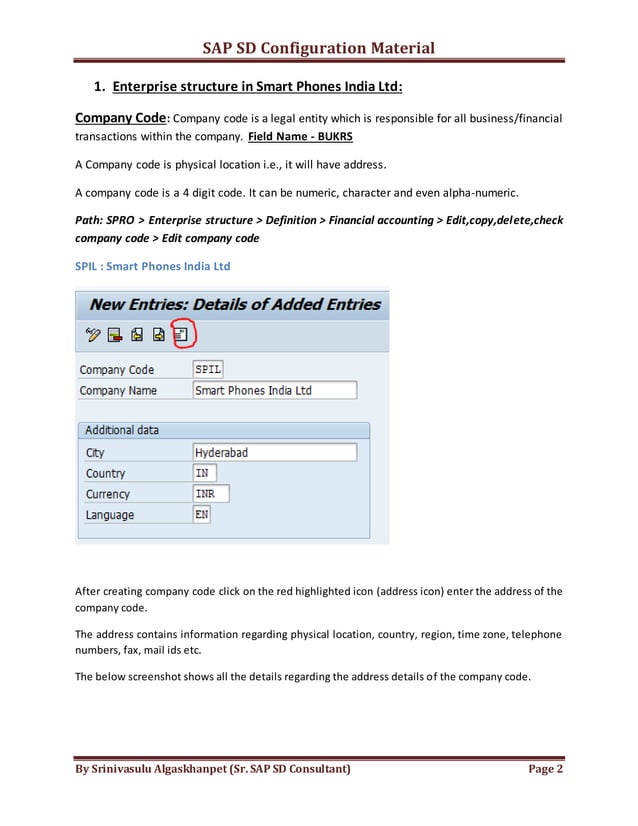 SAP SD Configuration Material

1. Enterprise structure in Smart Phones India Ltd:

Company Code: Company code is a legal entity which is responsible for all business/financial transactions within the company. Field Name - BUKRS

A Company code is physical location i.e., it will have address.

A company code is a 4 digit code. It can be numeric, character and even alpha-numeric.

Path: SPRO > Enterprise structure > Definition > Financial accounting > Edit,copy,delete,check company code > Edit company code

SPIL : Smart Phones India Ltd

New Entries: Details of Added Entries

Company Code SPIL
Company Name Smart Phones India Ltd

Additional data
City Hyderabad
Country IN
Currency INR
Language EN

After creating company code click on the red highlighted icon (address icon) enter the address of the company code.

The address contains information regarding physical location, country, region, time zone, telephone numbers, fax, mail ids etc.

The below screenshot shows all the details regarding the address details of the company code.

By Srinivasulu Algaskhanpet (Sr. SAP SD Consultant) Page 2